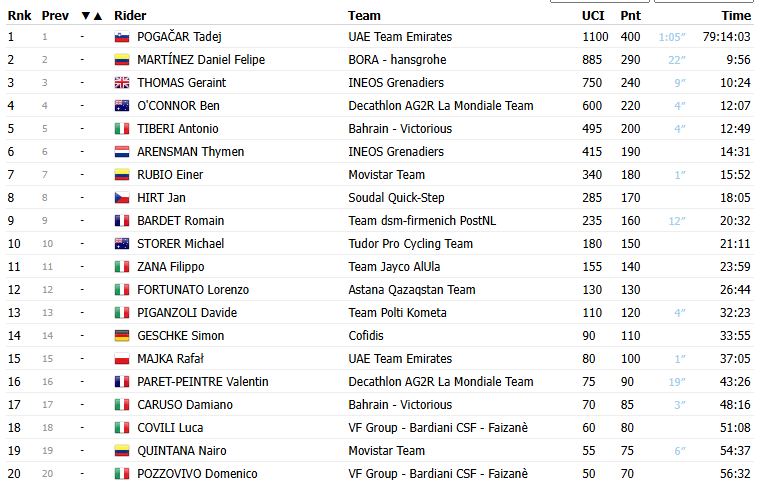 | Rnk | Prev | ▼▲ | Rider | Team | UCI | Pnt | | Time |
|---|---|---|---|---|---|---|---|---|
| 1 | 1 | - | POGAČAR Tadej | UAE Team Emirates | 1100 | 400 | 1:05″ | 79:14:03 |
| 2 | 2 | - | MARTÍNEZ Daniel Felipe | BORA - hansgrohe | 885 | 290 | 22″ | 9:56 |
| 3 | 3 | - | THOMAS Geraint | INEOS Grenadiers | 750 | 240 | 9″ | 10:24 |
| 4 | 4 | - | O'CONNOR Ben | Decathlon AG2R La Mondiale Team | 600 | 220 | 4″ | 12:07 |
| 5 | 5 | - | TIBERI Antonio | Bahrain - Victorious | 495 | 200 | 4″ | 12:49 |
| 6 | 6 | - | ARENSMAN Thymen | INEOS Grenadiers | 415 | 190 | | 14:31 |
| 7 | 7 | - | RUBIO Einer | Movistar Team | 340 | 180 | 1″ | 15:52 |
| 8 | 8 | - | HIRT Jan | Soudal Quick-Step | 285 | 170 | | 18:05 |
| 9 | 9 | - | BARDET Romain | Team dsm-firmenich PostNL | 235 | 160 | 12″ | 20:32 |
| 10 | 10 | - | STORER Michael | Tudor Pro Cycling Team | 180 | 150 | | 21:11 |
| 11 | 11 | - | ZANA Filippo | Team Jayco AlUla | 155 | 140 | | 23:59 |
| 12 | 12 | - | FORTUNATO Lorenzo | Astana Qazaqstan Team | 130 | 130 | | 26:44 |
| 13 | 13 | - | PIGANZOLI Davide | Team Polti Kometa | 110 | 120 | 4″ | 32:23 |
| 14 | 14 | - | GESCHKE Simon | Cofidis | 90 | 110 | | 33:55 |
| 15 | 15 | - | MAJKA Rafał | UAE Team Emirates | 80 | 100 | 1″ | 37:05 |
| 16 | 16 | - | PARET-PEINTRE Valentin | Decathlon AG2R La Mondiale Team | 75 | 90 | 19″ | 43:26 |
| 17 | 17 | - | CARUSO Damiano | Bahrain - Victorious | 70 | 85 | 3″ | 48:16 |
| 18 | 18 | - | COVILI Luca | VF Group - Bardiani CSF - Faizanè | 60 | 80 | | 51:08 |
| 19 | 19 | - | QUINTANA Nairo | Movistar Team | 55 | 75 | 6″ | 54:37 |
| 20 | 20 | - | POZZOVIVO Domenico | VF Group - Bardiani CSF - Faizanè | 50 | 70 | | 56:32 |